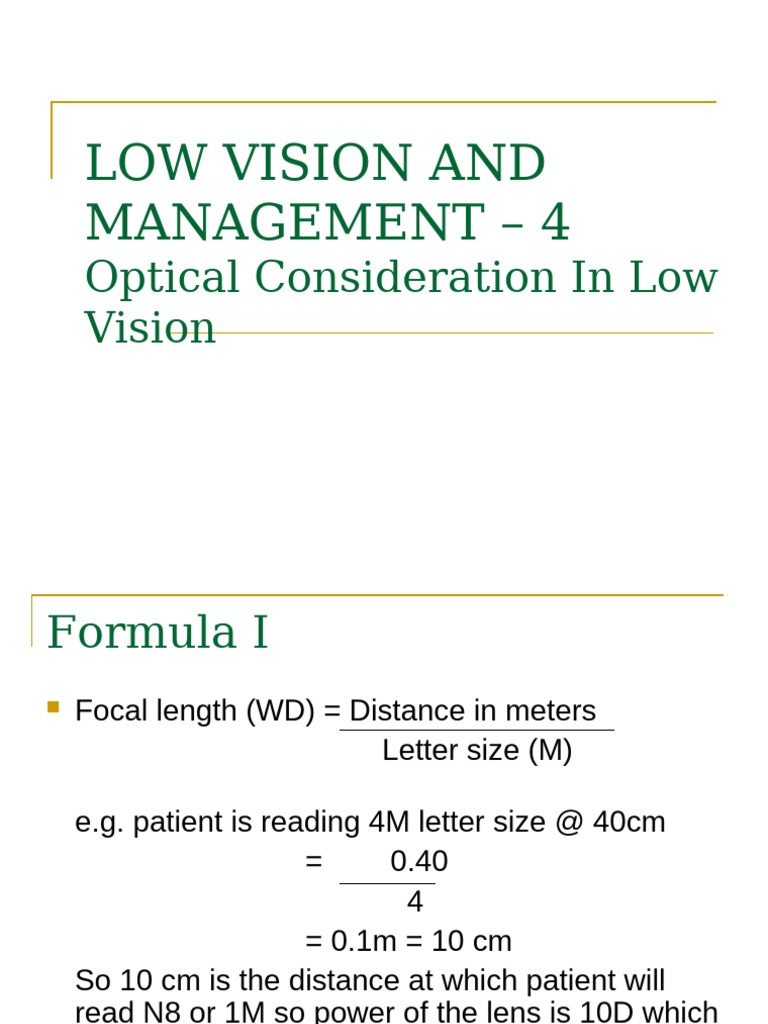 LOW VISION AND MANAGEMENT – 4

Optical Consideration In Low Vision

Formula I

Focal length (WD) = $\frac{\text{Distance in meters}}{\text{Letter size (M)}}$

e.g. patient is reading 4M letter size @ 40cm

$= \frac{0.40}{4}$

= 0.1m = 10 cm

So 10 cm is the distance at which patient will read N8 or 1M so power of the lens is 10D which